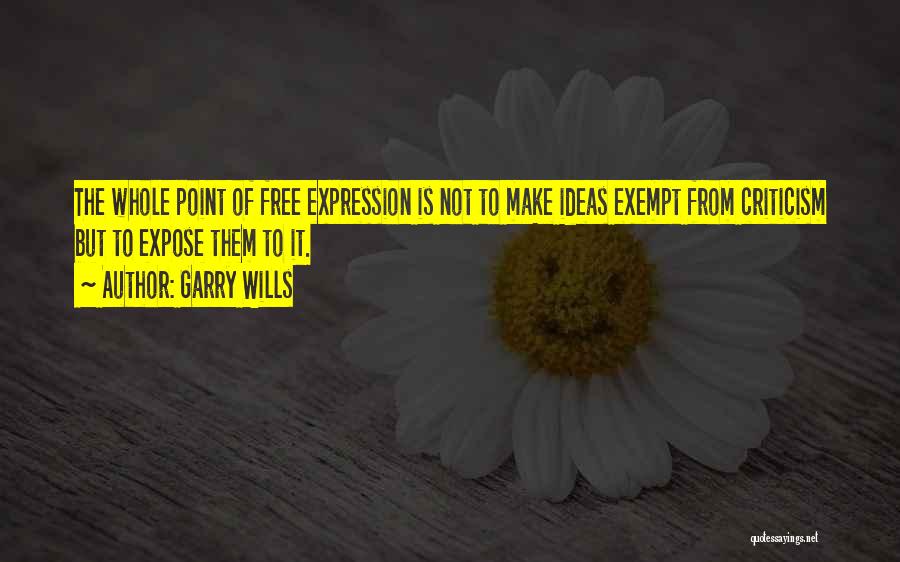 THE WHOLE POINT OF FREE EXPRESSION IS NOT TO MAKE IDEAS EXEMPT FROM CRITICISM BUT TO EXPOSE THEM TO IT.

~ AUTHOR: GARRY WILLS

quotessayings.net